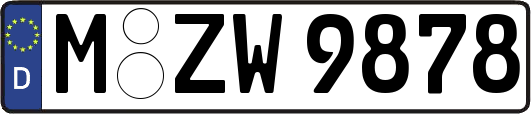 D
M ZW 9878